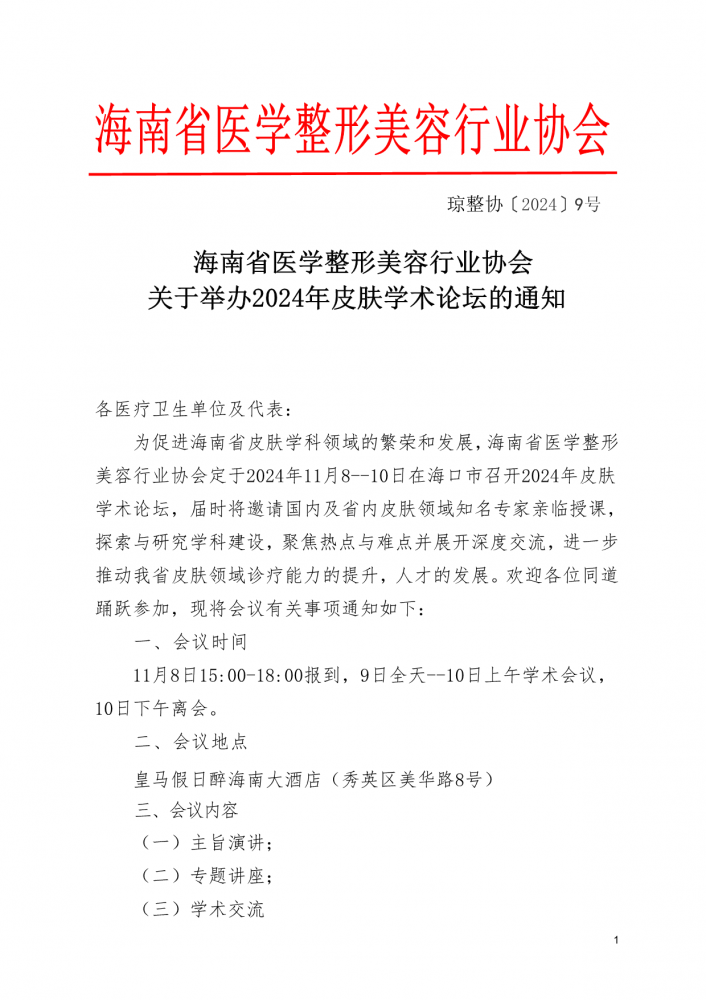 海南省医学整形美容行业协会

琼整协〔2024〕9号

海南省医学整形美容行业协会
关于举办2024年皮肤学术论坛的通知

各医疗卫生单位及代表：

为促进海南省皮肤学科领域的繁荣和发展，海南省医学整形美容行业协会定于2024年11月8--10日在海口市召开2024年皮肤学术论坛，届时将邀请国内及省内皮肤领域知名专家亲临授课，探索与研究学科建设，聚焦热点与难点并展开深度交流，进一步推动我省皮肤领域诊疗能力的提升，人才的发展。欢迎各位同道踊跃参加，现将会议有关事项通知如下：

一、会议时间

11月8日15:00-18:00报到，9日全天--10日上午学术会议，10日下午离会。

二、会议地点

皇马假日醉海南大酒店（秀英区美华路8号）

三、会议内容

（一）主旨演讲；

（二）专题讲座；

（三）学术交流

1